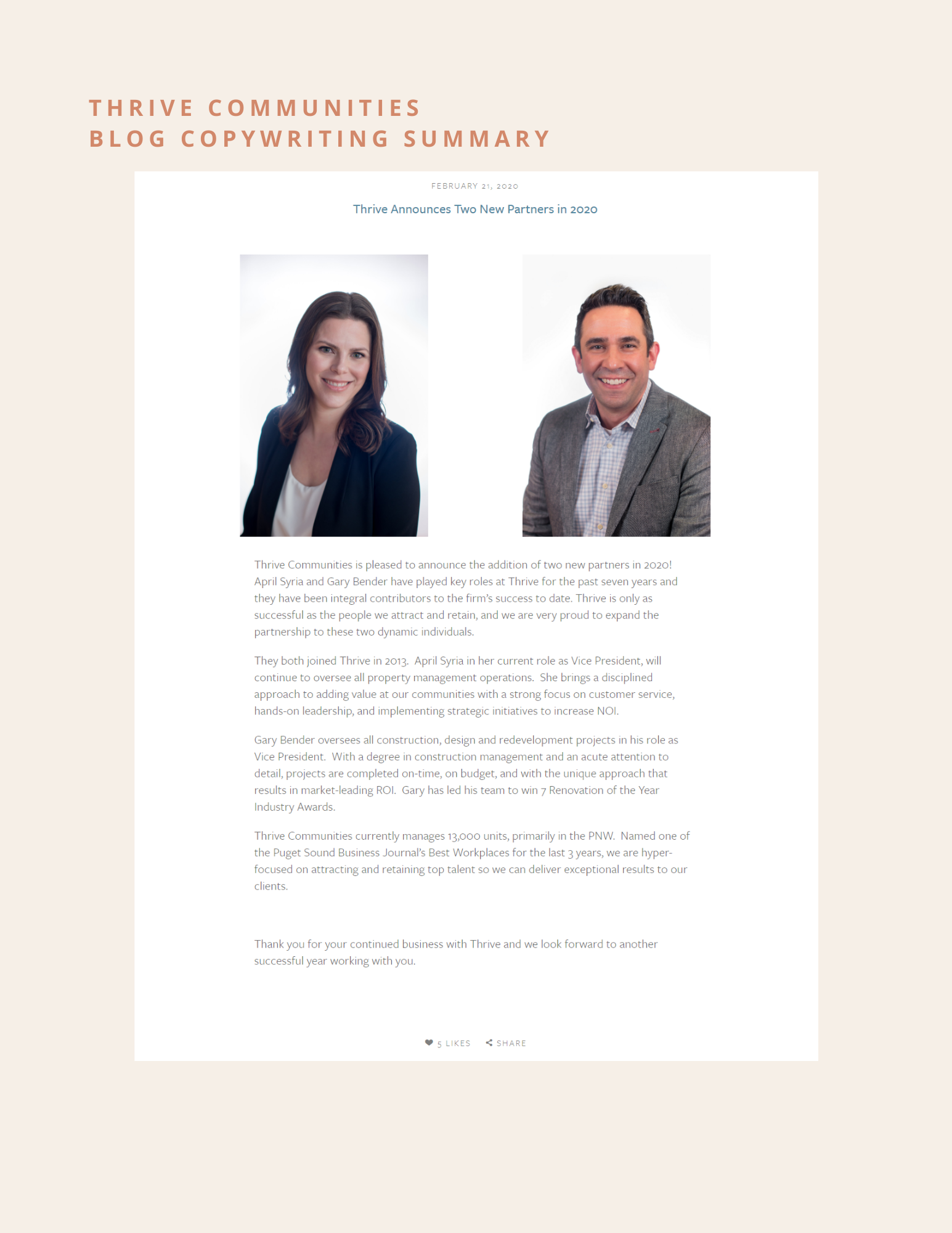 THRIVE COMMUNITIES
BLOG COPYWRITING SUMMARY

FEBRUARY 21, 2020

Thrive Announces Two New Partners in 2020

Thrive Communities is pleased to announce the addition of two new partners in 2020! April Syria and Gary Bender have played key roles at Thrive for the past seven years and they have been integral contributors to the firm's success to date. Thrive is only as successful as the people we attract and retain, and we are very proud to expand the partnership to these two dynamic individuals.

They both joined Thrive in 2013. April Syria in her current role as Vice President, will continue to oversee all property management operations. She brings a disciplined approach to adding value at our communities with a strong focus on customer service, hands-on leadership, and implementing strategic initiatives to increase NOI.

Gary Bender oversees all construction, design and redevelopment projects in his role as Vice President. With a degree in construction management and an acute attention to detail, projects are completed on-time, on budget, and with the unique approach that results in market-leading ROI. Gary has led his team to win 7 Renovation of the Year Industry Awards.

Thrive Communities currently manages 13,000 units, primarily in the PNW. Named one of the Puget Sound Business Journal's Best Workplaces for the last 3 years, we are hyper-focused on attracting and retaining top talent so we can deliver exceptional results to our clients.

Thank you for your continued business with Thrive and we look forward to another successful year working with you.

5 LIKES SHARE